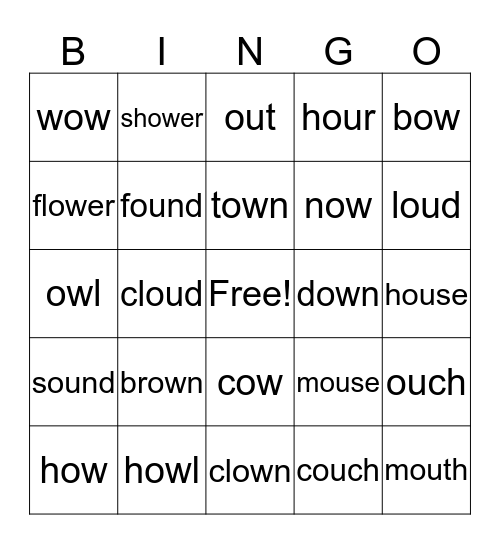 | B | I | N | G | O |
|---|---|---|---|---|
| wow | shower | out | hour | bow |
| flower | found | town | now | loud |
| owl | cloud | Free! | down | house |
| sound | brown | cow | mouse | ouch |
| how | howl | clown | couch | mouth |